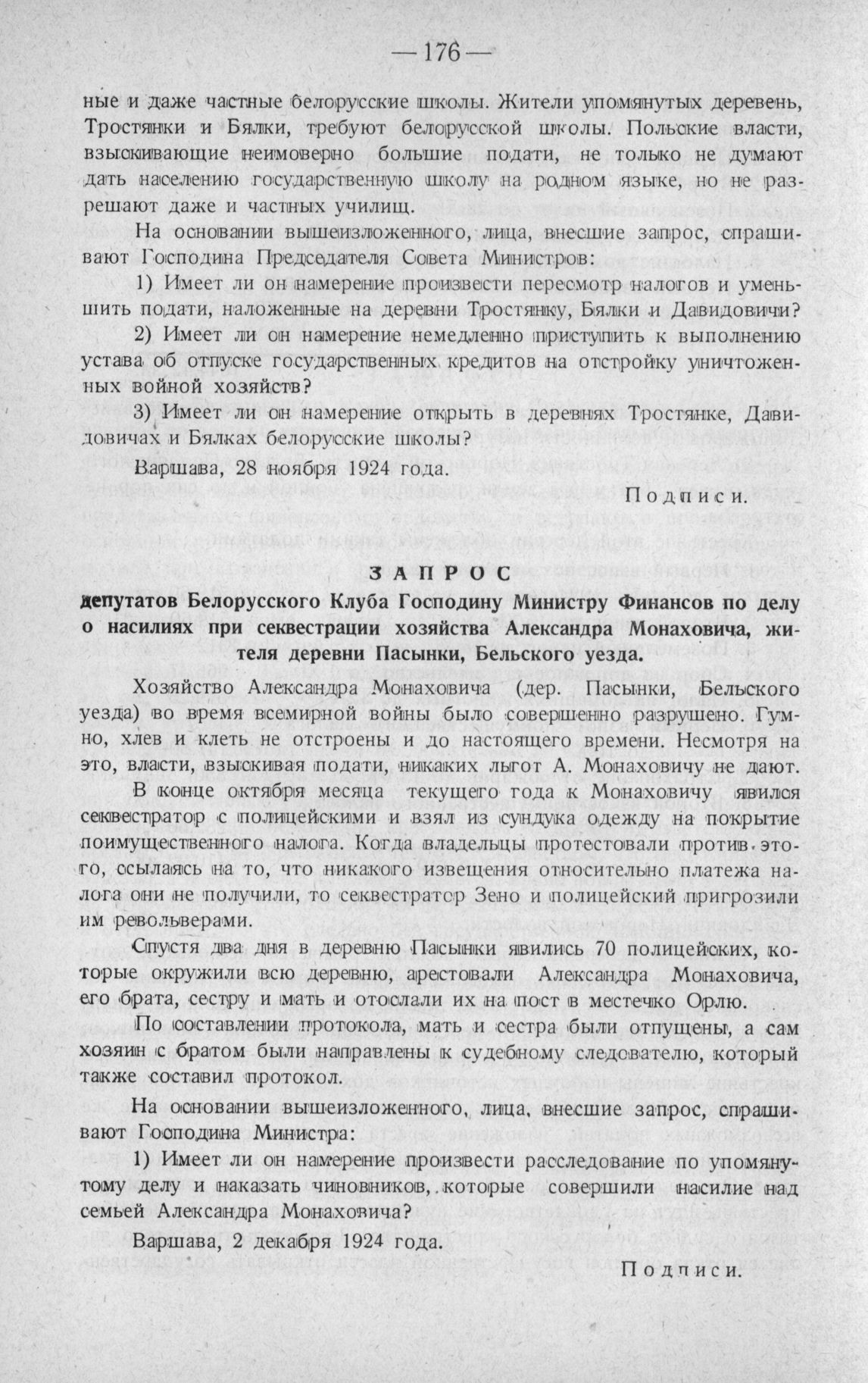 — 176 —

ные и даже частные белорусские школы. Жители упомянутых деревень, Тростянки и Бялки, требуют белорусской школы. Польские власти, взыскивающие неимоверно большие подати, не только не думают дать населению государственную школу на родном языке, но не разрешают даже и частных училищ.

На основании вышеизложенного, лица, внесшие запрос, спрашивают Господина Председателя Совета Министров:

1) Имеет ли он намерение произвести пересмотр налогов и уменьшить подати, наложенные на деревни Тростянку, Бялки и Давидовичи?

2) Имеет ли он намерение немедленно приступить к выполнению устава об отпуске государственных кредитов на отстройку уничтоженных войной хозяйств?

3) Имеет ли он намерение открыть в деревнях Тростянке, Давидовичах и Бялках белорусские школы?

Варшава, 28 ноября 1924 года.

Подписи.

ЗАПРОС

депутатов Белорусского Клуба Господину Министру Финансов по делу о насилиях при секвестрации хозяйства Александра Монаховича, жителя деревни Пасынки, Бельского уезда.

Хозяйство Александра Монаховича (дер. Пасынки, Бельского уезда) во время всемирной войны было совершенно разрушено. Гумно, хлев и клеть не отстроены и до настоящего времени. Несмотря на это, власти, взыскивая подати, никаких льгот А. Монаховичу не дают.

В конце октября месяца текущего года к Монаховичу явился секвестратор с полицейскими и взял из сундука одежду на покрытие поимущественного налога. Когда владельцы протестовали против этого, ссылаясь на то, что никакого извещения относительно платежа налога они не получили, то секвестратор Зено и полицейский пригрозили им револьверами.

Спустя два дня в деревню Пасынки явились 70 полицейских, которые окружили всю деревню, арестовали Александра Монаховича, его брата, сестру и мать и отослали их на пост в местечко Орлю.

По составлении протокола, мать и сестра были отпущены, а сам хозяин с братом были направлены к судебному следователю, который также составил протокол.

На основании вышеизложенного, лица, внесшие запрос, спрашивают Господина Министра:

1) Имеет ли он намерение произвести расследование по упомянутому делу и наказать чиновников, которые совершили насилие над семьей Александра Монаховича?

Варшава, 2 декабря 1924 года.

Подписи.